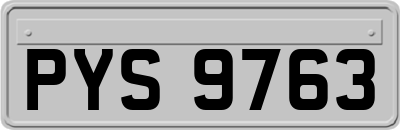 PYS 9763